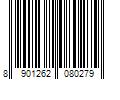 8 901262 080279